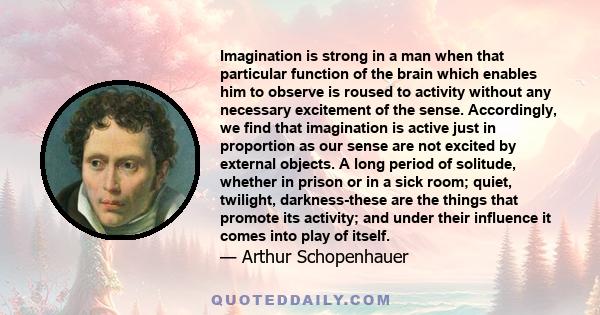 Imagination is strong in a man when that particular function of the brain which enables him to observe is roused to activity without any necessary excitement of the sense. Accordingly, we find that imagination is active just in proportion as our sense are not excited by external objects. A long period of solitude, whether in prison or in a sick room; quiet, twilight, darkness-these are the things that promote its activity; and under their influence it comes into play of itself.

— Arthur Schopenhauer

QUOTEDDAILY.COM